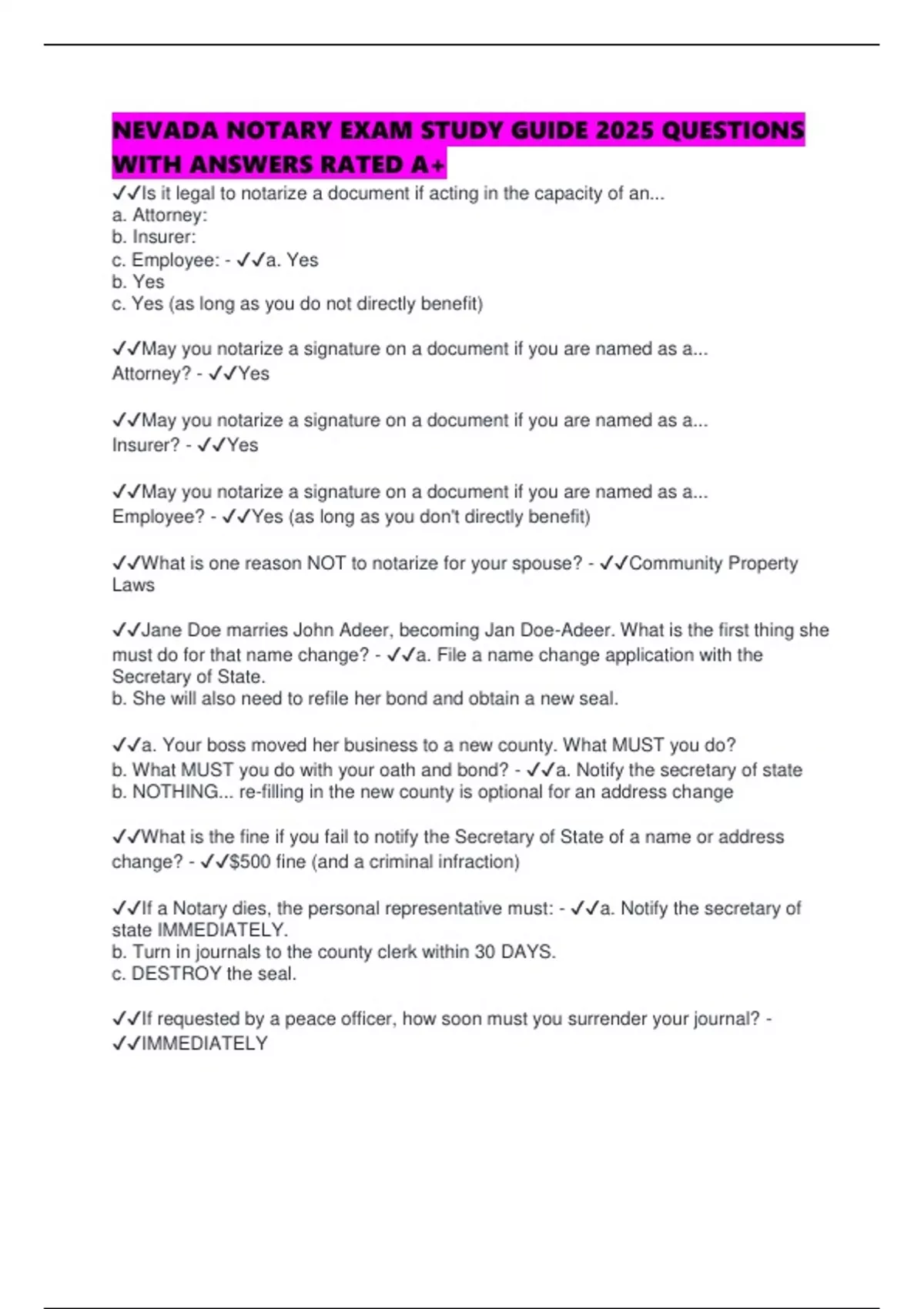 NEVADA NOTARY EXAM STUDY GUIDE 2025 QUESTIONS WITH ANSWERS RATED A+

✓✓Is it legal to notarize a document if acting in the capacity of an...
a. Attorney:
b. Insurer:
c. Employee: - ✓✓a. Yes
b. Yes
c. Yes (as long as you do not directly benefit)

✓✓May you notarize a signature on a document if you are named as a... Attorney? - ✓✓Yes

✓✓May you notarize a signature on a document if you are named as a... Insurer? - ✓✓Yes

✓✓May you notarize a signature on a document if you are named as a... Employee? - ✓✓Yes (as long as you don't directly benefit)

✓✓What is one reason NOT to notarize for your spouse? - ✓✓Community Property Laws

✓✓Jane Doe marries John Adeer, becoming Jan Doe-Adeer. What is the first thing she must do for that name change? - ✓✓a. File a name change application with the Secretary of State.
b. She will also need to refile her bond and obtain a new seal.

✓✓a. Your boss moved her business to a new county. What MUST you do?
b. What MUST you do with your oath and bond? - ✓✓a. Notify the secretary of state
b. NOTHING... re-filling in the new county is optional for an address change

✓✓What is the fine if you fail to notify the Secretary of State of a name or address change? - ✓✓$500 fine (and a criminal infraction)

✓✓If a Notary dies, the personal representative must: - ✓✓a. Notify the secretary of state IMMEDIATELY.
b. Turn in journals to the county clerk within 30 DAYS.
c. DESTROY the seal.

✓✓If requested by a peace officer, how soon must you surrender your journal? - ✓✓IMMEDIATELY